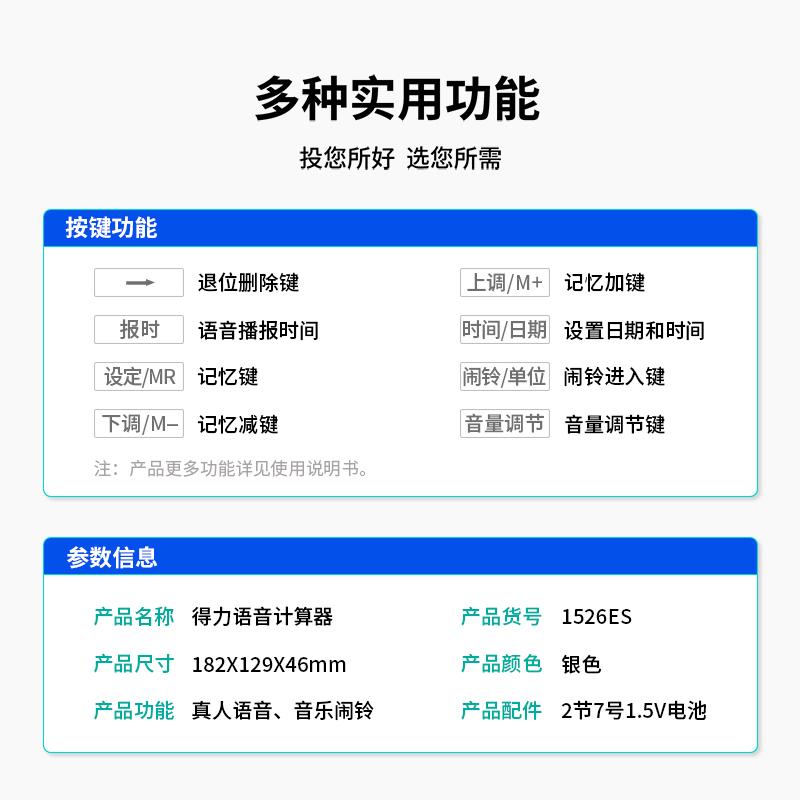 多种实用功能

投您所好 选您所需

按键功能

→ 退位删除键

报时 语音播报时间

设定/MR 记忆键

下调/M– 记忆减键

上调/M+ 记忆加键

时间/日期 设置日期和时间

闹铃/单位 闹铃进入键

音量调节 音量调节键

注：产品更多功能详见使用说明书。

参数信息

产品名称 得力语音计算器

产品尺寸 182X129X46mm

产品功能 真人语音、音乐闹铃

产品货号 1526ES

产品颜色 银色

产品配件 2节7号1.5V电池